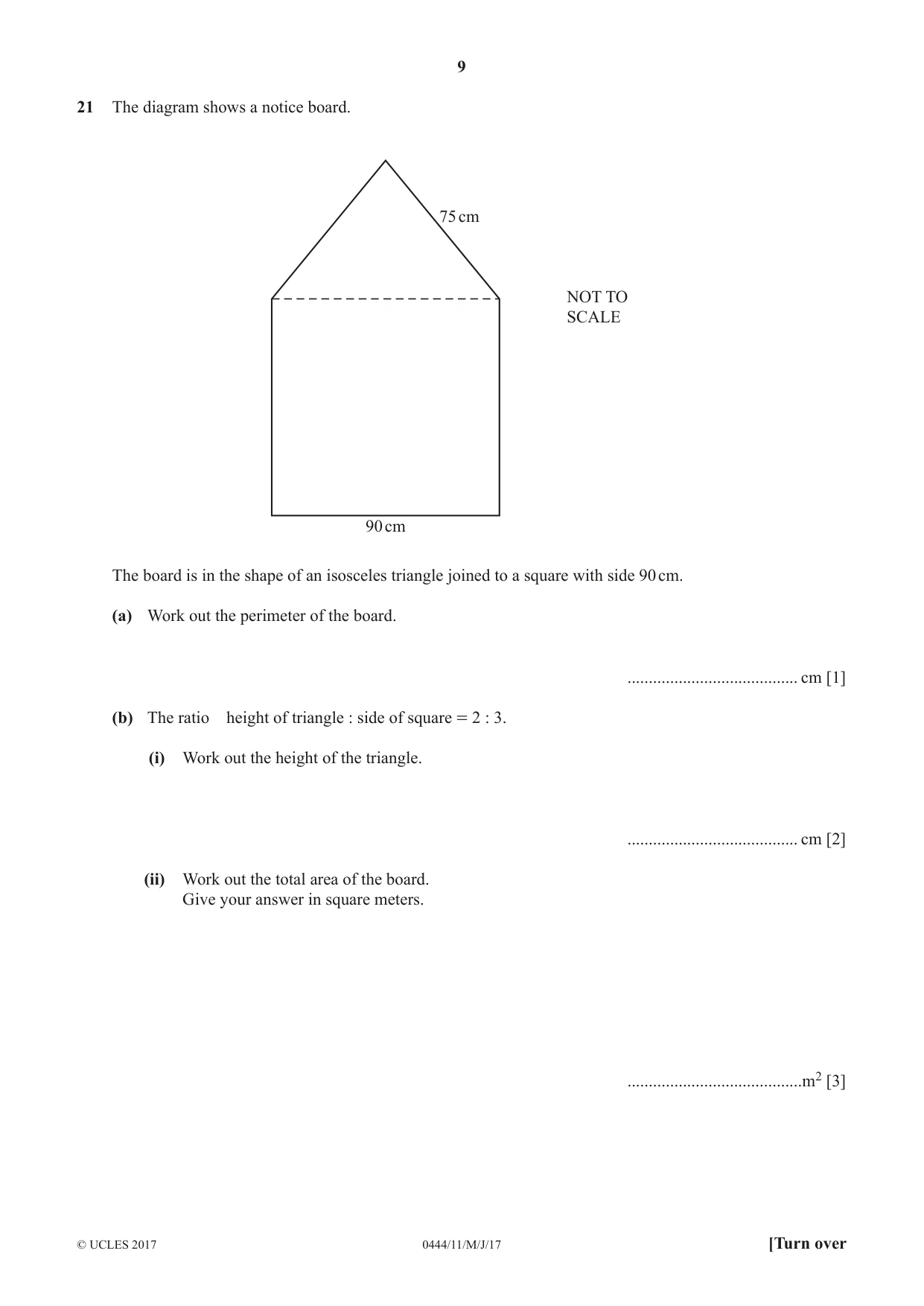 9

21 The diagram shows a notice board.

75 cm

NOT TO
SCALE

90 cm

The board is in the shape of an isosceles triangle joined to a square with side 90 cm.

(a) Work out the perimeter of the board.

____ cm [1]

(b) The ratio height of triangle : side of square = 2 : 3.

(i) Work out the height of the triangle.

____ cm [2]

(ii) Work out the total area of the board.
Give your answer in square meters.

____ $m^2$ [3]

© UCLES 2017 0444/11/M/J/17 [Turn over